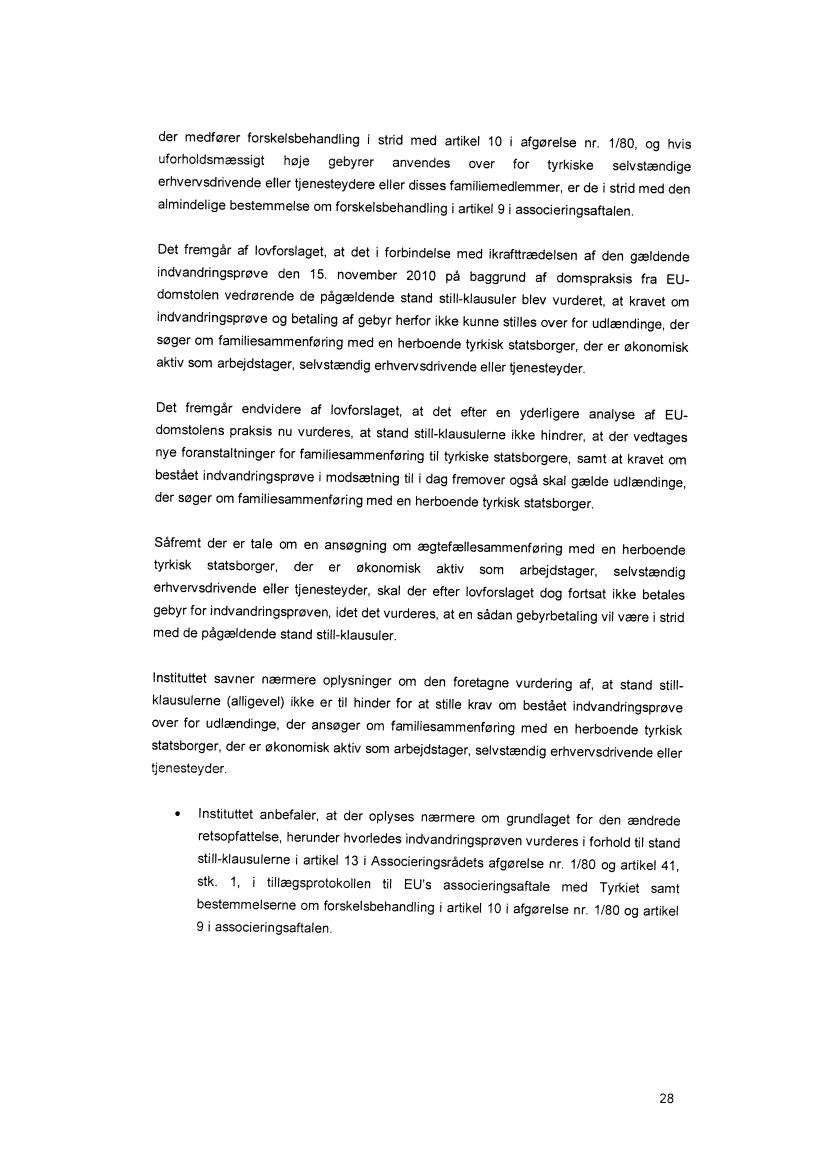 der medfører forskelsbehandling i strid med artikel 10 i afgørelse nr. 1/80, og hvis uforholdsmæssigt høje gebyrer anvendes over for tyrkiske selvstændige erhvervsdrivende eller tjenesteydere eller disses familiemedlemmer, er de i strid med den almindelige bestemmelse om forskelsbehandling i artikel 9 i associeringsaftalen.

Det fremgår af lovforslaget, at det i forbindelse med ikrafttrædelsen af den gældende indvandringsprøve den 15. november 2010 på baggrund af domspraksis fra EU-domstolen vedrørende de pågældende stand still-klausuler blev vurderet, at kravet om indvandringsprøve og betaling af gebyr herfor ikke kunne stilles over for udlændinge, der søger om familiesammenføring med en herboende tyrkisk statsborger, der er økonomisk aktiv som arbejdstager, selvstændig erhvervsdrivende eller tjenesteyder.

Det fremgår endvidere af lovforslaget, at det efter en yderligere analyse af EU-domstolens praksis nu vurderes, at stand still-klausulerne ikke hindrer, at der vedtages nye foranstaltninger for familiesammenføring til tyrkiske statsborgere, samt at kravet om bestået indvandringsprøve i modsætning til i dag fremover også skal gælde udlændinge, der søger om familiesammenføring med en herboende tyrkisk statsborger.

Såfremt der er tale om en ansøgning om ægtefællesammenføring med en herboende tyrkisk statsborger, der er økonomisk aktiv som arbejdstager, selvstændig erhvervsdrivende eller tjenesteyder, skal der efter lovforslaget dog fortsat ikke betales gebyr for indvandringsprøven, idet det vurderes, at en sådan gebyrbetaling vil være i strid med de pågældende stand still-klausuler.

Instituttet savner nærmere oplysninger om den foretagne vurdering af, at stand still-klausulerne (alligevel) ikke er til hinder for at stille krav om bestået indvandringsprøve over for udlændinge, der ansøger om familiesammenføring med en herboende tyrkisk statsborger, der er økonomisk aktiv som arbejdstager, selvstændig erhvervsdrivende eller tjenesteyder.

• Instituttet anbefaler, at der oplyses nærmere om grundlaget for den ændrede retsopfattelse, herunder hvorledes indvandringsprøven vurderes i forhold til stand still-klausulerne i artikel 13 i Associeringsrådets afgørelse nr. 1/80 og artikel 41, stk. 1, i tillægsprotokollen til EU's associeringsaftale med Tyrkiet samt bestemmelserne om forskelsbehandling i artikel 10 i afgørelse nr. 1/80 og artikel 9 i associeringsaftalen.

28